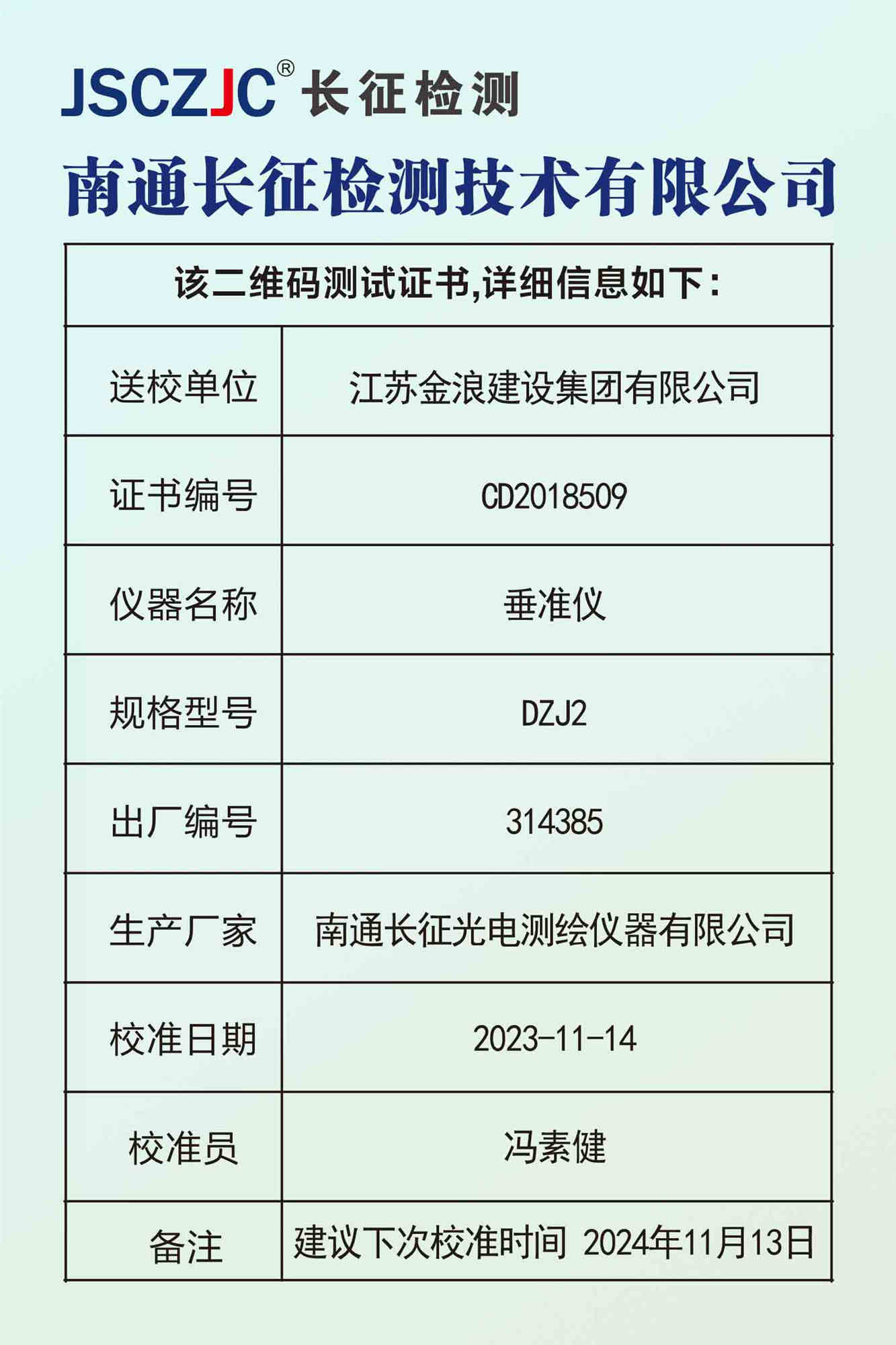 JSCZJC® 长征检测

南通长征检测技术有限公司

| 该二维码测试证书,详细信息如下： | |
|---|---|
| 送校单位 | 江苏金浪建设集团有限公司 |
| 证书编号 | CD2018509 |
| 仪器名称 | 垂准仪 |
| 规格型号 | DZJ2 |
| 出厂编号 | 314385 |
| 生产厂家 | 南通长征光电测绘仪器有限公司 |
| 校准日期 | 2023-11-14 |
| 校准员 | 冯素健 |
| 备注 | 建议下次校准时间 2024年11月13日 |